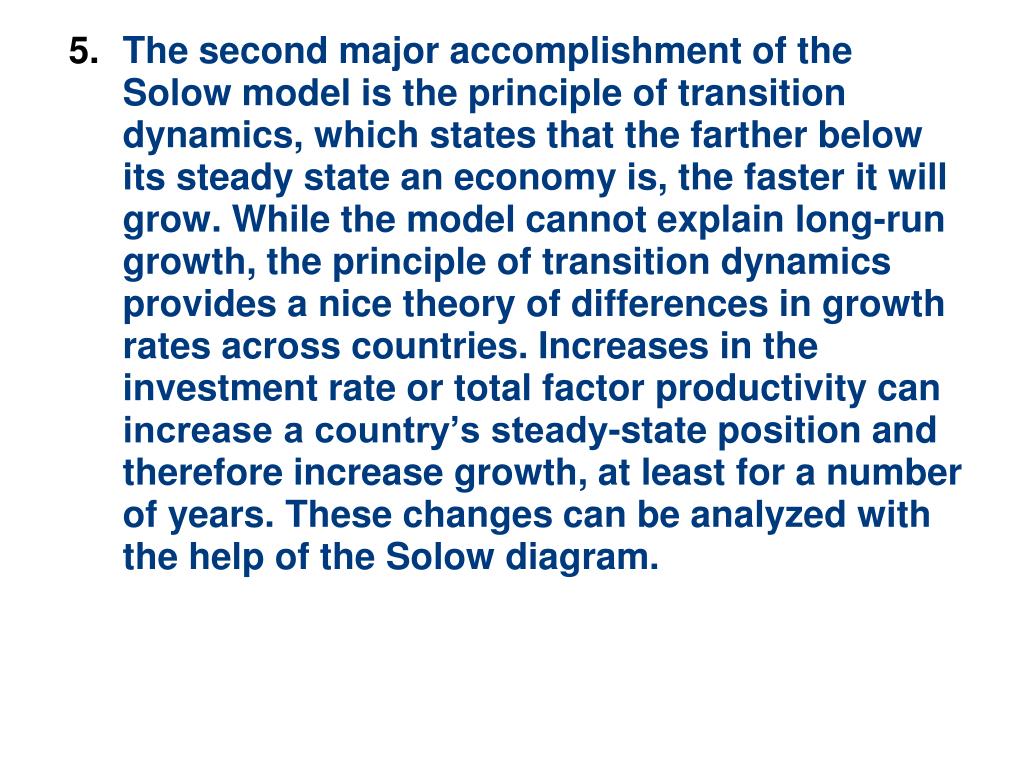 5. The second major accomplishment of the Solow model is the principle of transition dynamics, which states that the farther below its steady state an economy is, the faster it will grow. While the model cannot explain long-run growth, the principle of transition dynamics provides a nice theory of differences in growth rates across countries. Increases in the investment rate or total factor productivity can increase a country’s steady-state position and therefore increase growth, at least for a number of years. These changes can be analyzed with the help of the Solow diagram.